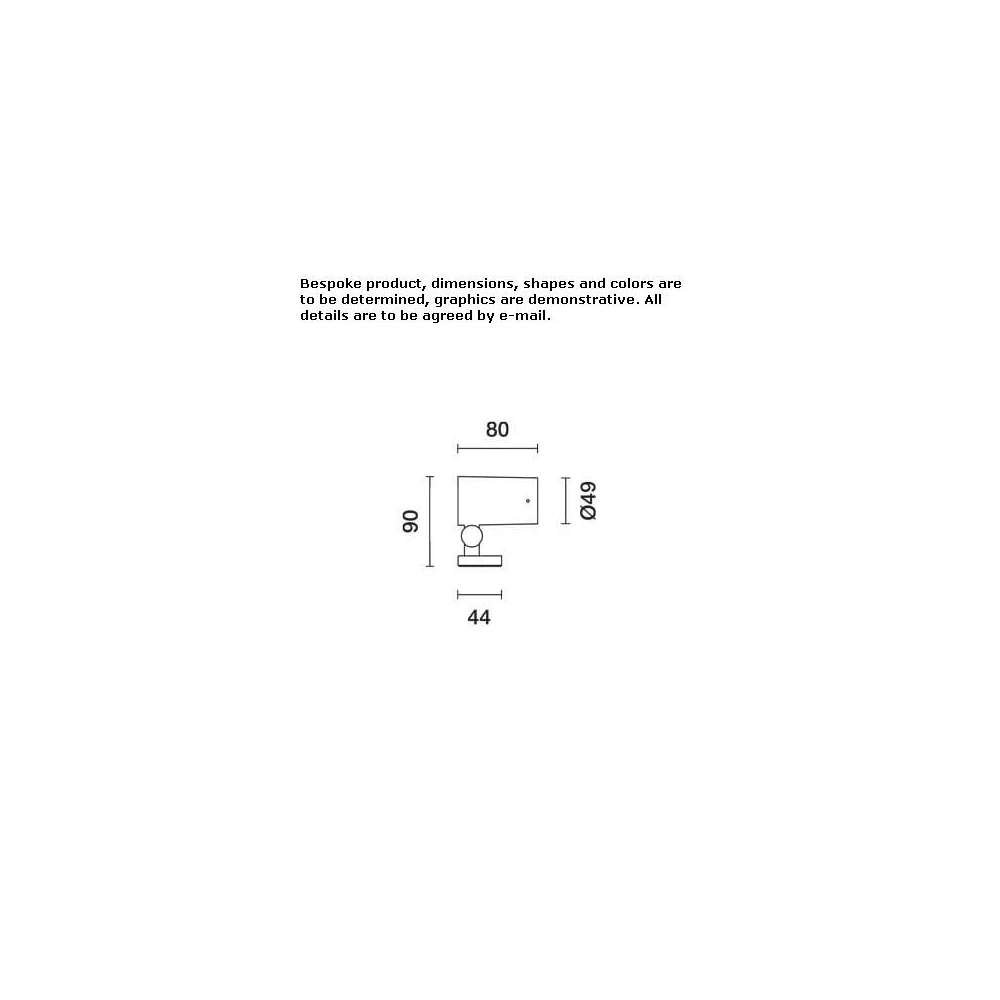 Bespoke product, dimensions, shapes and colors are to be determined, graphics are demonstrative. All details are to be agreed by e-mail.

80

90

Ø49

44